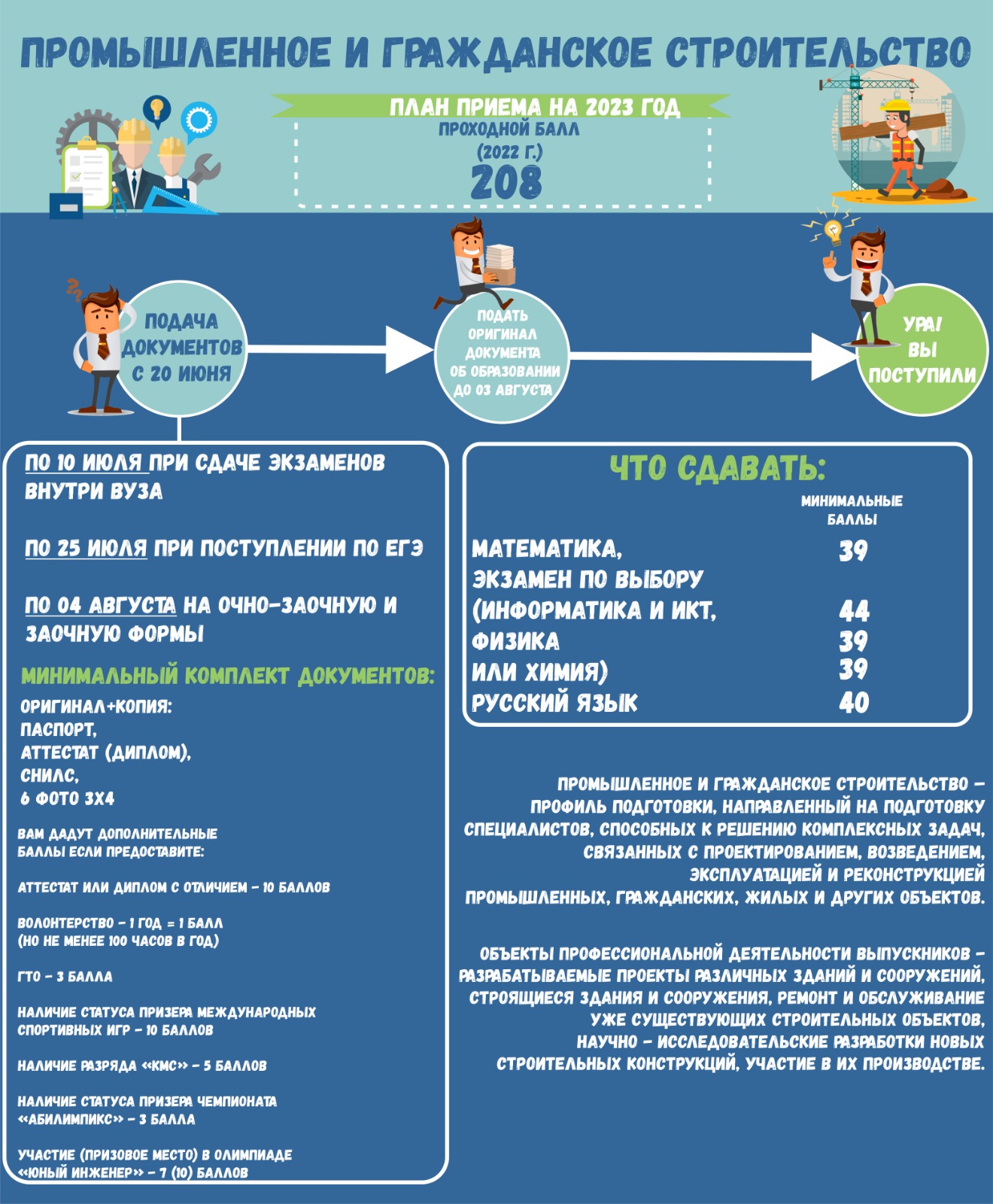 ПРОМЫШЛЕННОЕ И ГРАЖДАНСКОЕ СТРОИТЕЛЬСТВО

ПЛАН ПРИЕМА НА 2023 ГОД

ПРОХОДНОЙ БАЛЛ (2022 Г.)

208

ПОДАЧА ДОКУМЕНТОВ С 20 ИЮНЯ

ПОДАТЬ ОРИГИНАЛ ДОКУМЕНТА ОБ ОБРАЗОВАНИИ ДО 03 АВГУСТА

УРА! ВЫ ПОСТУПИЛИ

ПО 10 ИЮЛЯ ПРИ СДАЧЕ ЭКЗАМЕНОВ ВНУТРИ ВУЗА

ПО 25 ИЮЛЯ ПРИ ПОСТУПЛЕНИИ ПО ЕГЭ

ПО 04 АВГУСТА НА ОЧНО-ЗАОЧНУЮ И ЗАОЧНУЮ ФОРМЫ

МИНИМАЛЬНЫЙ КОМПЛЕКТ ДОКУМЕНТОВ:

ОРИГИНАЛ+КОПИЯ:
ПАСПОРТ,
АТТЕСТАТ (ДИПЛОМ),
СНИЛС,
6 ФОТО 3Х4

ВАМ ДАДУТ ДОПОЛНИТЕЛЬНЫЕ БАЛЛЫ ЕСЛИ ПРЕДОСТАВИТЕ:

АТТЕСТАТ ИЛИ ДИПЛОМ С ОТЛИЧИЕМ – 10 БАЛЛОВ

ВОЛОНТЕРСТВО – 1 ГОД = 1 БАЛЛ
(НО НЕ МЕНЕЕ 100 ЧАСОВ В ГОД)

ГТО – 3 БАЛЛА

НАЛИЧИЕ СТАТУСА ПРИЗЕРА МЕЖДУНАРОДНЫХ СПОРТИВНЫХ ИГР – 10 БАЛЛОВ

НАЛИЧИЕ РАЗРЯДА «КМС» – 5 БАЛЛОВ

НАЛИЧИЕ СТАТУСА ПРИЗЕРА ЧЕМПИОНАТА «АБИЛИМПИКС» – 3 БАЛЛА

УЧАСТИЕ (ПРИЗОВОЕ МЕСТО) В ОЛИМПИАДЕ «ЮНЫЙ ИНЖЕНЕР» – 7 (10) БАЛЛОВ

ЧТО СДАВАТЬ:

| | МИНИМАЛЬНЫЕ БАЛЛЫ |
|---|---|
| МАТЕМАТИКА, | 39 |
| ЭКЗАМЕН ПО ВЫБОРУ | |
| (ИНФОРМАТИКА И ИКТ, | 44 |
| ФИЗИКА | 39 |
| ИЛИ ХИМИЯ) | 39 |
| РУССКИЙ ЯЗЫК | 40 |

ПРОМЫШЛЕННОЕ И ГРАЖДАНСКОЕ СТРОИТЕЛЬСТВО – ПРОФИЛЬ ПОДГОТОВКИ, НАПРАВЛЕННЫЙ НА ПОДГОТОВКУ СПЕЦИАЛИСТОВ, СПОСОБНЫХ К РЕШЕНИЮ КОМПЛЕКСНЫХ ЗАДАЧ, СВЯЗАННЫХ С ПРОЕКТИРОВАНИЕМ, ВОЗВЕДЕНИЕМ, ЭКСПЛУАТАЦИЕЙ И РЕКОНСТРУКЦИЕЙ ПРОМЫШЛЕННЫХ, ГРАЖДАНСКИХ, ЖИЛЫХ И ДРУГИХ ОБЪЕКТОВ.

ОБЪЕКТЫ ПРОФЕССИОНАЛЬНОЙ ДЕЯТЕЛЬНОСТИ ВЫПУСКНИКОВ – РАЗРАБАТЫВАЕМЫЕ ПРОЕКТЫ РАЗЛИЧНЫХ ЗДАНИЙ И СООРУЖЕНИЙ, СТРОЯЩИЕСЯ ЗДАНИЯ И СООРУЖЕНИЯ, РЕМОНТ И ОБСЛУЖИВАНИЕ УЖЕ СУЩЕСТВУЮЩИХ СТРОИТЕЛЬНЫХ ОБЪЕКТОВ, НАУЧНО – ИССЛЕДОВАТЕЛЬСКИЕ РАЗРАБОТКИ НОВЫХ СТРОИТЕЛЬНЫХ КОНСТРУКЦИЙ, УЧАСТИЕ В ИХ ПРОИЗВОДСТВЕ.